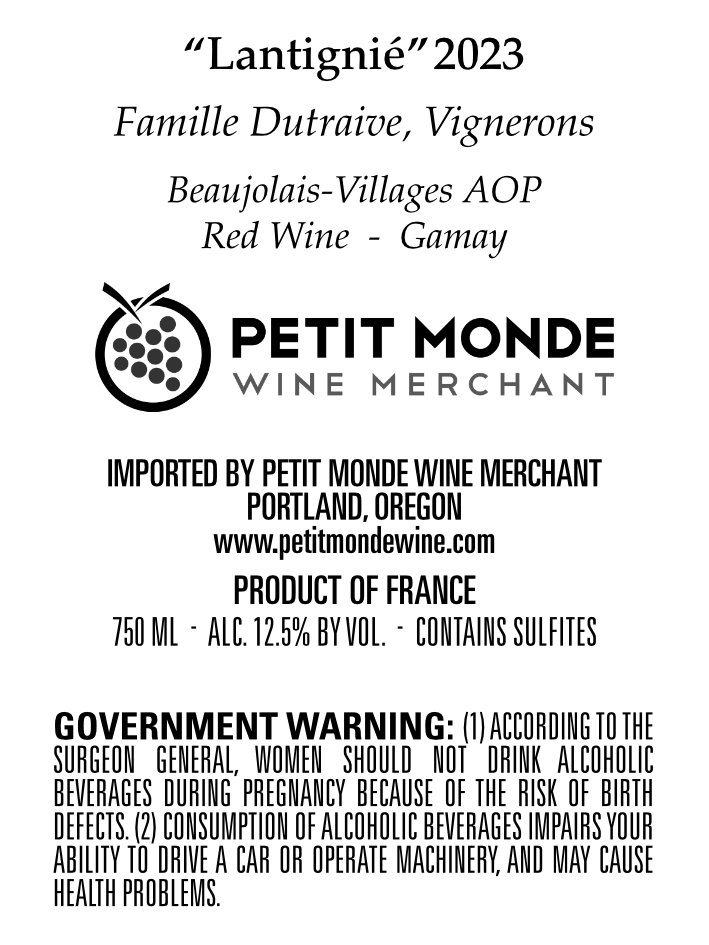 "Lantignié" 2023

Famille Dutraive, Vignerons

Beaujolais-Villages AOP
Red Wine - Gamay

PETIT MONDE
WINE MERCHANT

IMPORTED BY PETIT MONDE WINE MERCHANT
PORTLAND, OREGON
www.petitmondewine.com

PRODUCT OF FRANCE
750 ML - ALC. 12.5% BY VOL. - CONTAINS SULFITES

GOVERNMENT WARNING: (1) ACCORDING TO THE SURGEON GENERAL, WOMEN SHOULD NOT DRINK ALCOHOLIC BEVERAGES DURING PREGNANCY BECAUSE OF THE RISK OF BIRTH DEFECTS. (2) CONSUMPTION OF ALCOHOLIC BEVERAGES IMPAIRS YOUR ABILITY TO DRIVE A CAR OR OPERATE MACHINERY, AND MAY CAUSE HEALTH PROBLEMS.